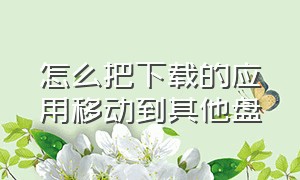 怎么把下载的应用移动到其他盘